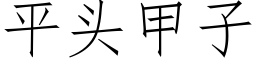 平头甲子